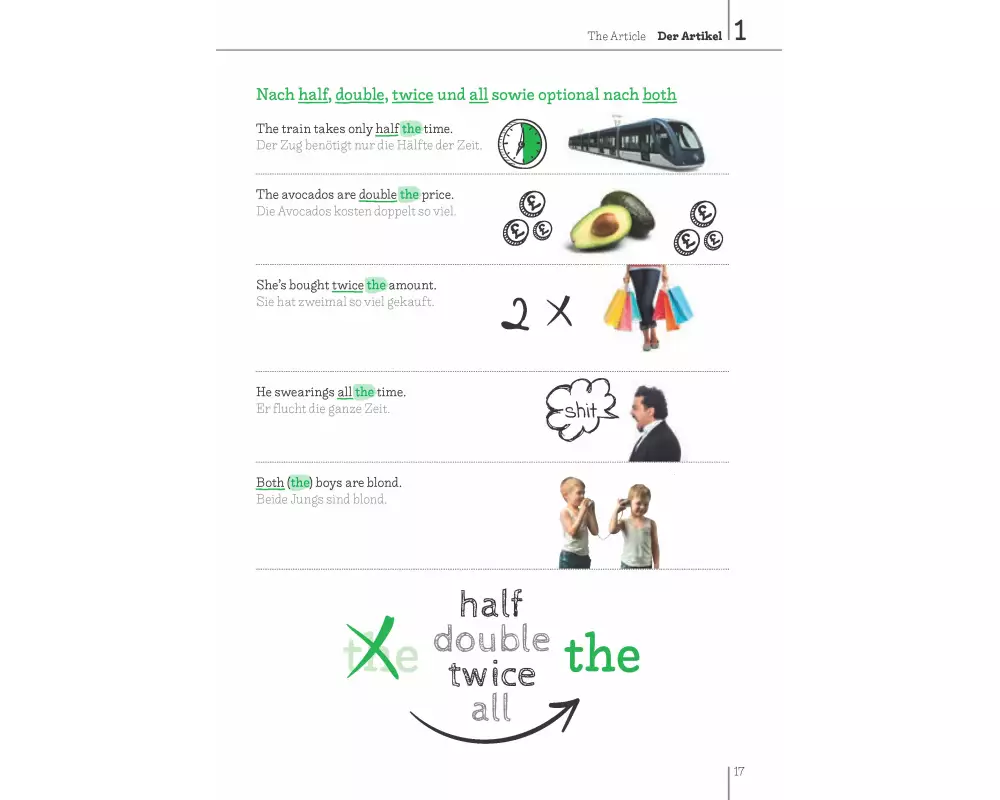 The Article Der Artikel 1

Nach half, double, twice und all sowie optional nach both

The train takes only half the time.
Der Zug benötigt nur die Hälfte der Zeit.

The avocados are double the price.
Die Avocados kosten doppelt so viel.

She's bought twice the amount.
Sie hat zweimal so viel gekauft.

2 X

He swearings all the time.
Er flucht die ganze Zeit.

shit

Both (the) boys are blond.
Beide Jungs sind blond.

the
half
double
twice
all
the

17